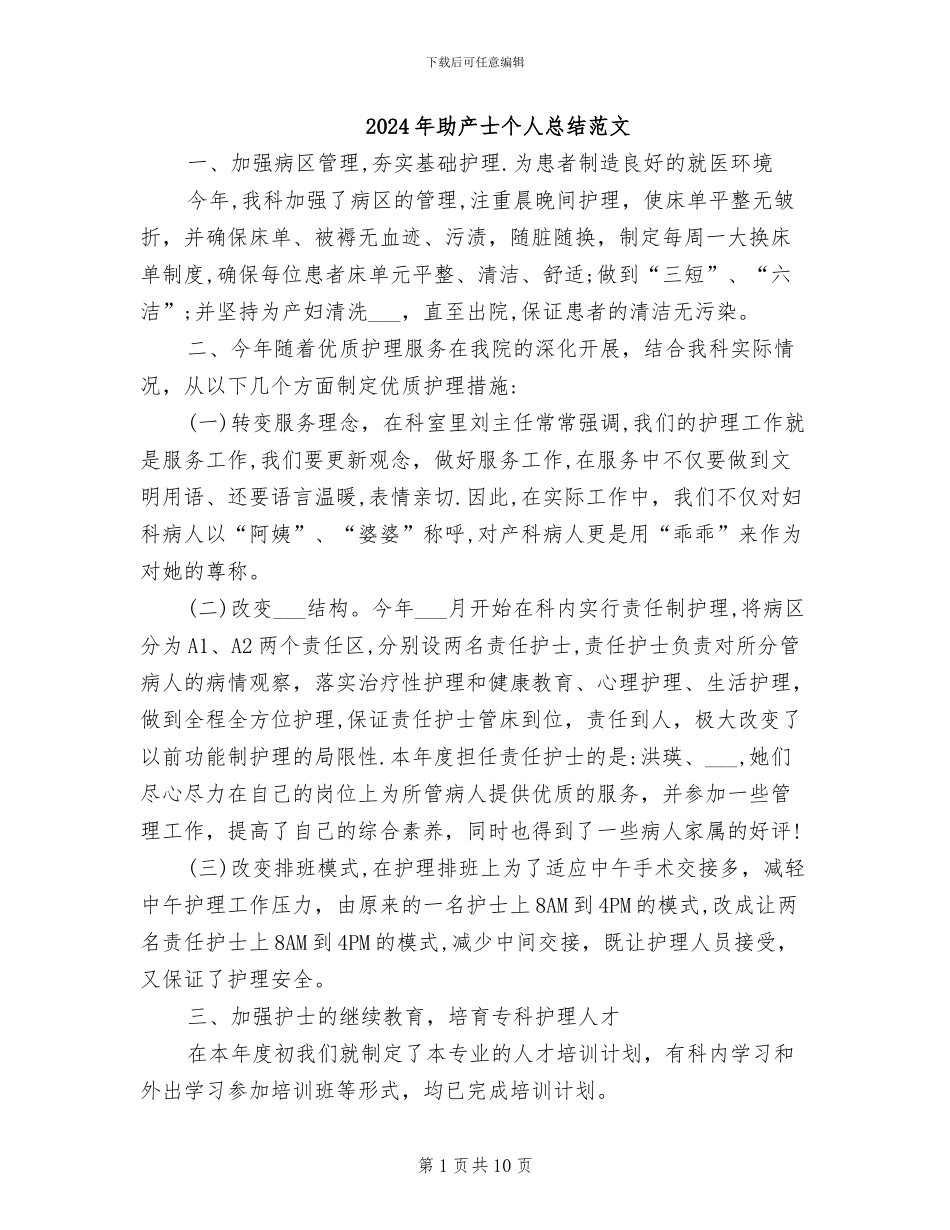 下载后可任意编辑

2024年助产士个人总结范文

一、加强病区管理,夯实基础护理.为患者制造良好的就医环境

今年,我科加强了病区的管理,注重晨晚间护理，使床单平整无皱折，并确保床单、被褥无血迹、污渍，随脏随换，制定每周一大换床单制度,确保每位患者床单元平整、清洁、舒适;做到“三短”、“六洁”;并坚持为产妇清洗___，直至出院,保证患者的清洁无污染。

二、今年随着优质护理服务在我院的深化开展，结合我科实际情况，从以下几个方面制定优质护理措施:

(一)转变服务理念，在科室里刘主任常常强调,我们的护理工作就是服务工作,我们要更新观念，做好服务工作,在服务中不仅要做到文明用语、还要语言温暖,表情亲切.因此,在实际工作中，我们不仅对妇科病人以“阿姨”、“婆婆”称呼,对产科病人更是用“乖乖”来作为对她的尊称。

(二)改变___结构。今年___月开始在科内实行责任制护理,将病区分为A1、A2两个责任区,分别设两名责任护士,责任护士负责对所分管病人的病情观察，落实治疗性护理和健康教育、心理护理、生活护理，做到全程全方位护理,保证责任护士管床到位，责任到人，极大改变了以前功能制护理的局限性.本年度担任责任护士的是:洪瑛、___,她们尽心尽力在自己的岗位上为所管病人提供优质的服务，并参加一些管理工作，提高了自己的综合素养，同时也得到了一些病人家属的好评!

(三)改变排班模式,在护理排班上为了适应中午手术交接多，减轻中午护理工作压力，由原来的一名护士上8AM到4PM的模式,改成让两名责任护士上8AM到4PM的模式,减少中间交接，既让护理人员接受，又保证了护理安全。

三、加强护士的继续教育，培育专科护理人才

在本年度初我们就制定了本专业的人才培训计划，有科内学习和外出学习参加培训班等形式，均已完成培训计划。

第1页共10页